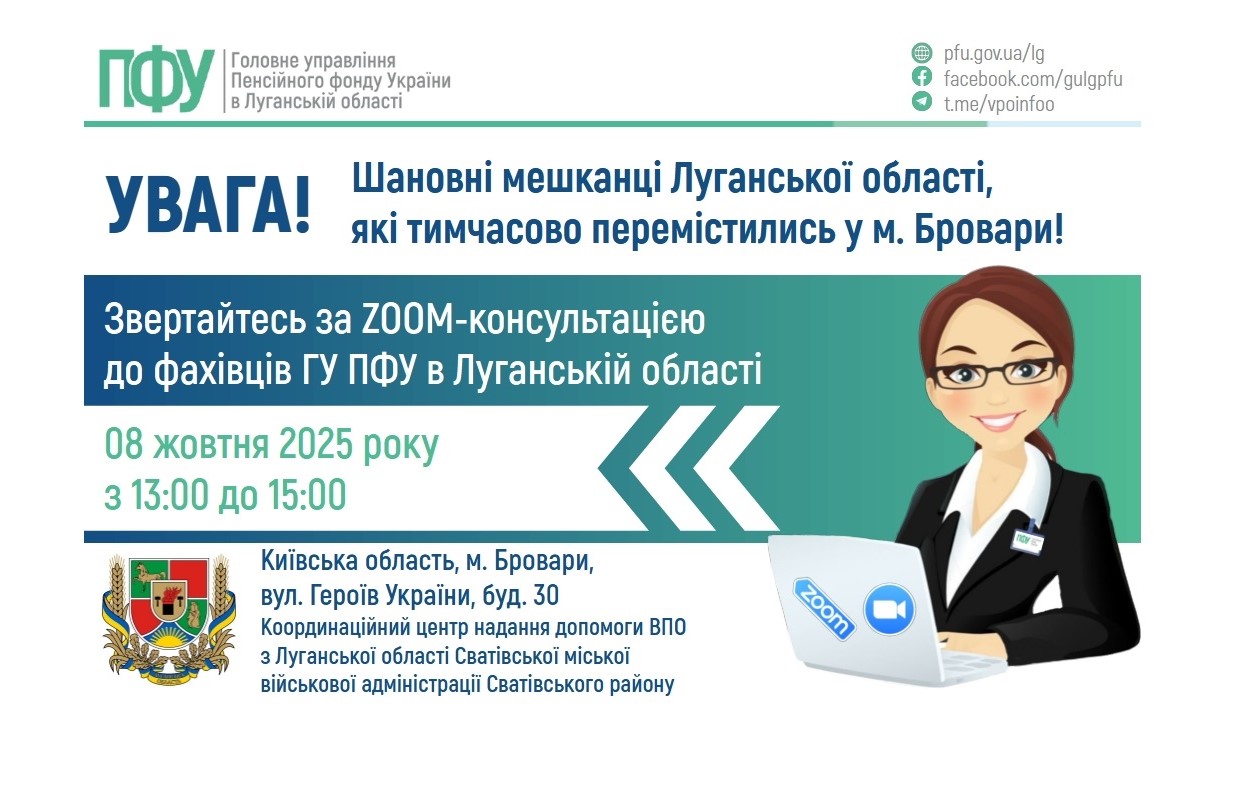 ПФУ
Головне управління
Пенсійного фонду України
в Луганській області

pfu.gov.ua/lg
facebook.com/gulgpfu
t.me/vpoinfoo

УВАГА!

Шановні мешканці Луганської області, які тимчасово перемістились у м. Бровари!

Звертайтесь за ZOOM-консультацією до фахівців ГУ ПФУ в Луганській області

08 жовтня 2025 року
з 13:00 до 15:00

Київська область, м. Бровари,
вул. Героїв України, буд. 30
Координаційний центр надання допомоги ВПО з Луганської області Сватівської міської військової адміністрації Сватівського району

ПФУ

zoom